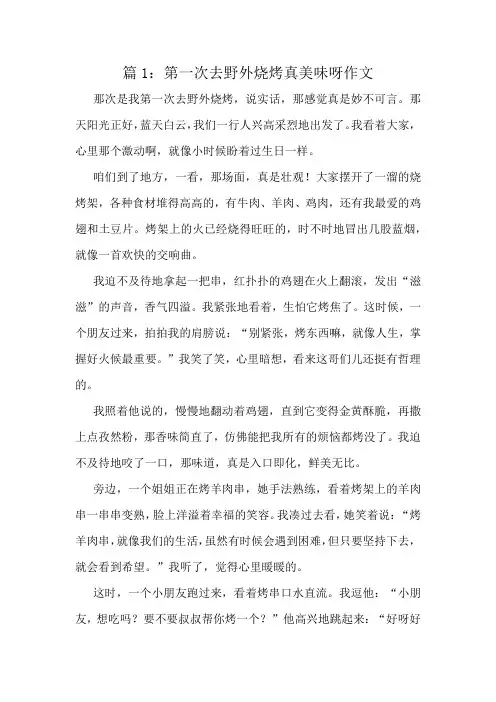 篇 1：第一次去野外烧烤真美味呀作文

那次是我第一次去野外烧烤，说实话，那感觉真是妙不可言。那天阳光正好，蓝天白云，我们一行人兴高采烈地出发了。我看着大家，心里那个激动啊，就像小时候盼着过生日一样。

咱们到了地方，一看，那场面，真是壮观！大家摆开了一溜的烧烤架，各种食材堆得高高的，有牛肉、羊肉、鸡肉，还有我最爱的鸡翅和土豆片。烤架上的火已经烧得旺旺的，时不时地冒出几股蓝烟，就像一首欢快的交响曲。

我迫不及待地拿起一把串，红扑扑的鸡翅在火上翻滚，发出“滋滋”的声音，香气四溢。我紧张地看着，生怕它烤焦了。这时候，一个朋友过来，拍拍我的肩膀说：“别紧张，烤东西嘛，就像人生，掌握好火候最重要。”我笑了笑，心里暗想，看来这哥们儿还挺有哲理的。

我照着他说的，慢慢地翻动着鸡翅，直到它变得金黄酥脆，再撒上点孜然粉，那香味简直了，仿佛能把我所有的烦恼都烤没了。我迫不及待地咬了一口，那味道，真是入口即化，鲜美无比。

旁边，一个姐姐正在烤羊肉串，她手法熟练，看着烤架上的羊肉串一串串变熟，脸上洋溢着幸福的笑容。我凑过去看，她笑着说：“烤羊肉串，就像我们的生活，虽然有时候会遇到困难，但只要坚持下去，就会看到希望。”我听了，觉得心里暖暖的。

这时，一个小朋友跑过来，看着烤串口水直流。我逗他：“小朋友，想吃吗？要不要叔叔帮你烤一个？”他高兴地跳起来：“好呀好